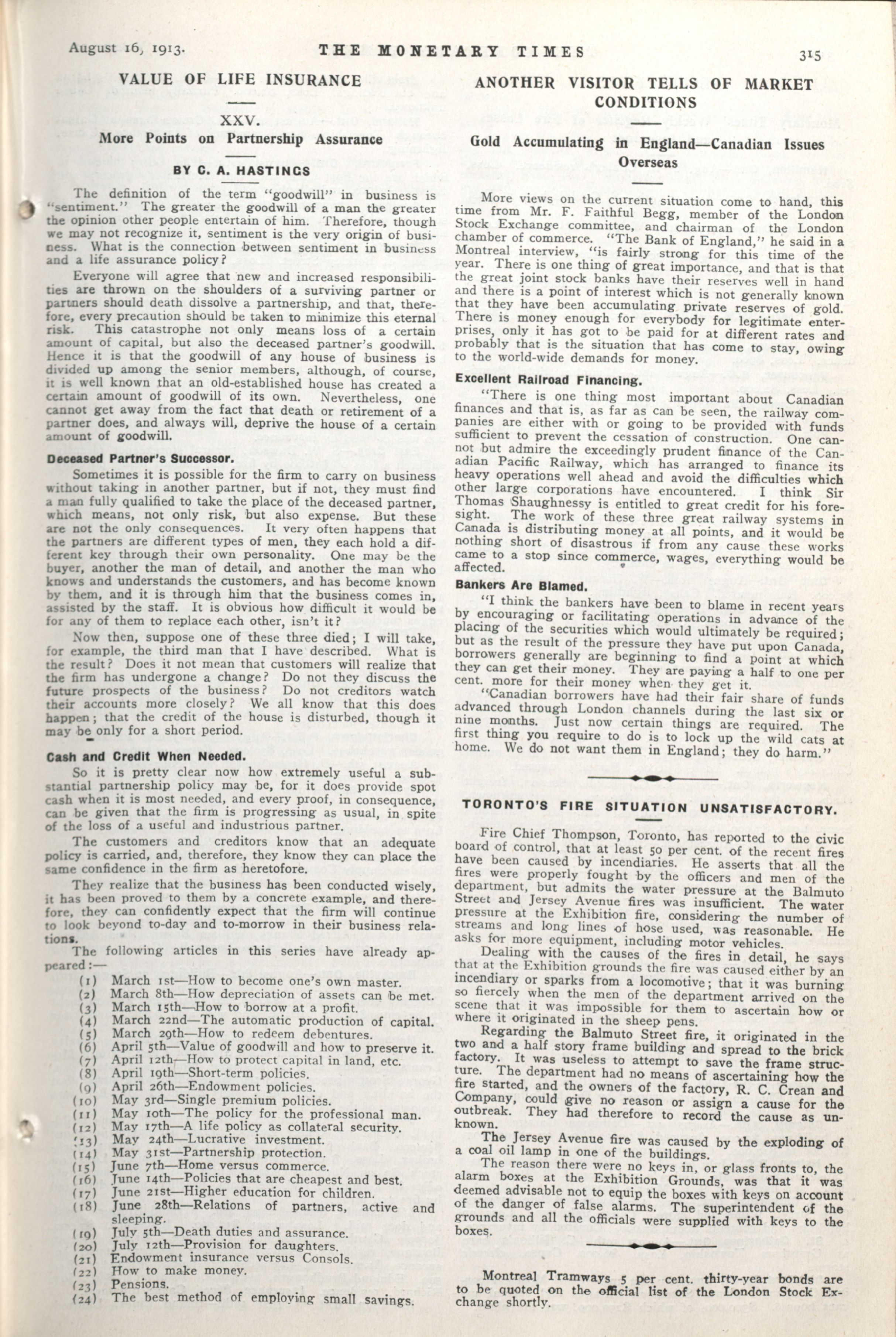 August 16, 1913. THE MONETARY TIMES 315

VALUE OF LIFE INSURANCE

XXV.

More Points on Partnership Assurance

BY C. A. HASTINGS

The definition of the term "goodwill" in business is "sentiment." The greater the goodwill of a man the greater the opinion other people entertain of him. Therefore, though we may not recognize it, sentiment is the very origin of business. What is the connection between sentiment in business and a life assurance policy?

Everyone will agree that new and increased responsibilities are thrown on the shoulders of a surviving partner or partners should death dissolve a partnership, and that, therefore, every precaution should be taken to minimize this eternal risk. This catastrophe not only means loss of a certain amount of capital, but also the deceased partner's goodwill. Hence it is that the goodwill of any house of business is divided up among the senior members, although, of course, it is well known that an old-established house has created a certain amount of goodwill of its own. Nevertheless, one cannot get away from the fact that death or retirement of a partner does, and always will, deprive the house of a certain amount of goodwill.

Deceased Partner's Successor.

Sometimes it is possible for the firm to carry on business without taking in another partner, but if not, they must find a man fully qualified to take the place of the deceased partner, which means, not only risk, but also expense. But these are not the only consequences. It very often happens that the partners are different types of men, they each hold a different key through their own personality. One may be the buyer, another the man of detail, and another the man who knows and understands the customers, and has become known by them, and it is through him that the business comes in, assisted by the staff. It is obvious how difficult it would be for any of them to replace each other, isn't it?

Now then, suppose one of these three died; I will take, for example, the third man that I have described. What is the result? Does it not mean that customers will realize that the firm has undergone a change? Do not they discuss the future prospects of the business? Do not creditors watch their accounts more closely? We all know that this does happen; that the credit of the house is disturbed, though it may be only for a short period.

Cash and Credit When Needed.

So it is pretty clear now how extremely useful a substantial partnership policy may be, for it does provide spot cash when it is most needed, and every proof, in consequence, can be given that the firm is progressing as usual, in spite of the loss of a useful and industrious partner.

The customers and creditors know that an adequate policy is carried, and, therefore, they know they can place the same confidence in the firm as heretofore.

They realize that the business has been conducted wisely, it has been proved to them by a concrete example, and therefore, they can confidently expect that the firm will continue to look beyond to-day and to-morrow in their business relations.

The following articles in this series have already appeared:—

(1) March 1st—How to become one's own master.
(2) March 8th—How depreciation of assets can be met.
(3) March 15th—How to borrow at a profit.
(4) March 22nd—The automatic production of capital.
(5) March 29th—How to redeem debentures.
(6) April 5th—Value of goodwill and how to preserve it.
(7) April 12th—How to protect capital in land, etc.
(8) April 19th—Short-term policies.
(9) April 26th—Endowment policies.
(10) May 3rd—Single premium policies.
(11) May 10th—The policy for the professional man.
(12) May 17th—A life policy as collateral security.
(13) May 24th—Lucrative investment.
(14) May 31st—Partnership protection.
(15) June 7th—Home versus commerce.
(16) June 14th—Policies that are cheapest and best.
(17) June 21st—Higher education for children.
(18) June 28th—Relations of partners, active and sleeping.
(19) July 5th—Death duties and assurance.
(20) July 12th—Provision for daughters.
(21) Endowment insurance versus Consols.
(22) How to make money.
(23) Pensions.
(24) The best method of employing small savings.

ANOTHER VISITOR TELLS OF MARKET CONDITIONS

Gold Accumulating in England—Canadian Issues Overseas

More views on the current situation come to hand, this time from Mr. F. Faithful Begg, member of the London Stock Exchange committee, and chairman of the London chamber of commerce. "The Bank of England," he said in a Montreal interview, "is fairly strong for this time of the year. There is one thing of great importance, and that is that the great joint stock banks have their reserves well in hand and there is a point of interest which is not generally known that they have been accumulating private reserves of gold. There is money enough for everybody for legitimate enterprises, only it has got to be paid for at different rates and probably that is the situation that has come to stay, owing to the world-wide demands for money.

Excellent Railroad Financing.

"There is one thing most important about Canadian finances and that is, as far as can be seen, the railway companies are either with or going to be provided with funds sufficient to prevent the cessation of construction. One cannot but admire the exceedingly prudent finance of the Canadian Pacific Railway, which has arranged to finance its heavy operations well ahead and avoid the difficulties which other large corporations have encountered. I think Sir Thomas Shaughnessy is entitled to great credit for his foresight. The work of these three great railway systems in Canada is distributing money at all points, and it would be nothing short of disastrous if from any cause these works came to a stop since commerce, wages, everything would be affected.

Bankers Are Blamed.

"I think the bankers have been to blame in recent years by encouraging or facilitating operations in advance of the placing of the securities which would ultimately be required; but as the result of the pressure they have put upon Canada, borrowers generally are beginning to find a point at which they can get their money. They are paying a half to one per cent. more for their money when they get it.

"Canadian borrowers have had their fair share of funds advanced through London channels during the last six or nine months. Just now certain things are required. The first thing you require to do is to lock up the wild cats at home. We do not want them in England; they do harm."

TORONTO'S FIRE SITUATION UNSATISFACTORY.

Fire Chief Thompson, Toronto, has reported to the civic board of control, that at least 50 per cent. of the recent fires have been caused by incendiaries. He asserts that all the fires were properly fought by the officers and men of the department, but admits the water pressure at the Balmuto Street and Jersey Avenue fires was insufficient. The water pressure at the Exhibition fire, considering the number of streams and long lines of hose used, was reasonable. He asks for more equipment, including motor vehicles.

Dealing with the causes of the fires in detail, he says that at the Exhibition grounds the fire was caused either by an incendiary or sparks from a locomotive; that it was burning so fiercely when the men of the department arrived on the scene that it was impossible for them to ascertain how or where it originated in the sheep pens.

Regarding the Balmuto Street fire, it originated in the two and a half story frame building and spread to the brick factory. It was useless to attempt to save the frame structure. The department had no means of ascertaining how the fire started, and the owners of the factory, R. C. Crean and Company, could give no reason or assign a cause for the outbreak. They had therefore to record the cause as unknown.

The Jersey Avenue fire was caused by the exploding of a coal oil lamp in one of the buildings.

The reason there were no keys in, or glass fronts to, the alarm boxes at the Exhibition Grounds, was that it was deemed advisable not to equip the boxes with keys on account of the danger of false alarms. The superintendent of the grounds and all the officials were supplied with keys to the boxes.

Montreal Tramways 5 per cent. thirty-year bonds are to be quoted on the official list of the London Stock Exchange shortly.